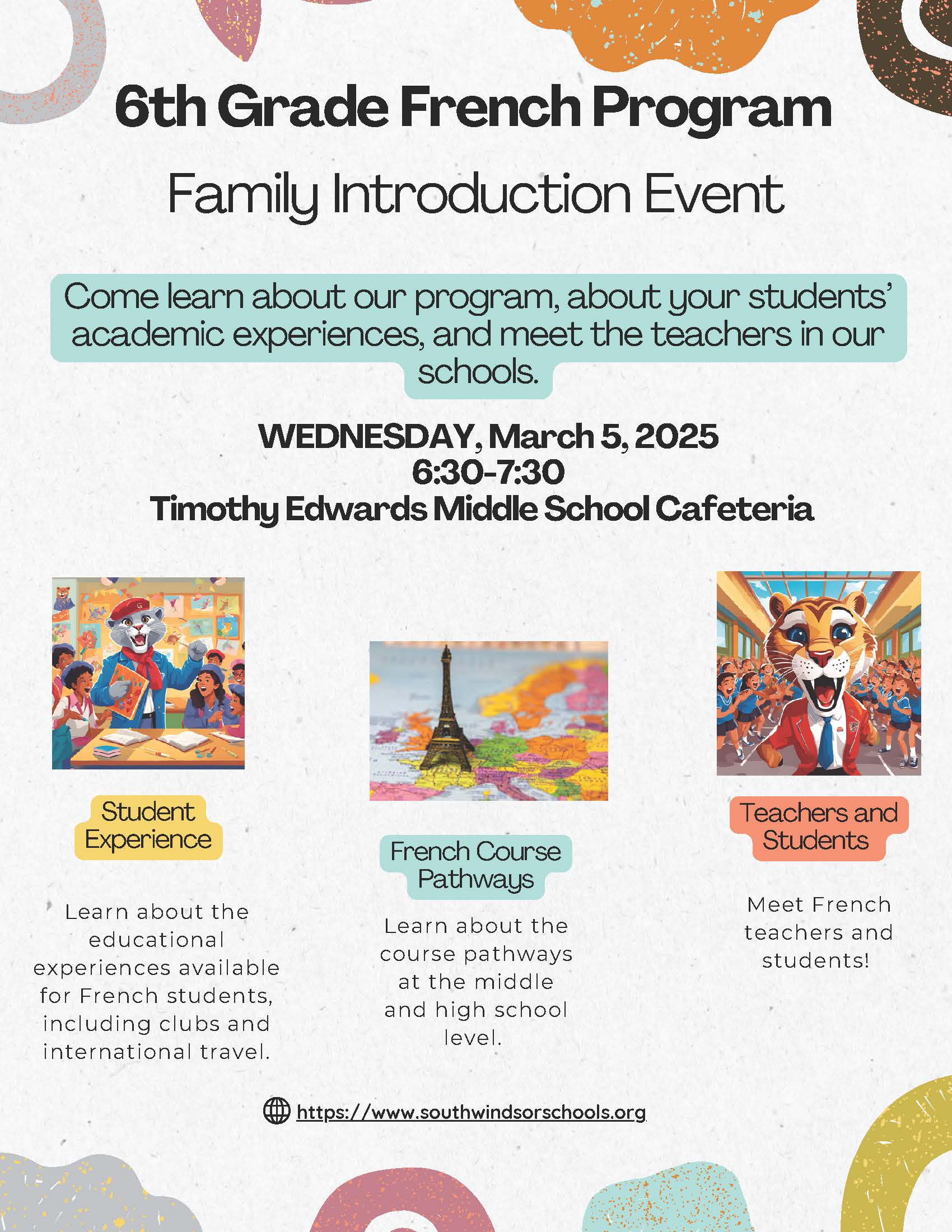 6th Grade French Program

Family Introduction Event

Come learn about our program, about your students' academic experiences, and meet the teachers in our schools.

WEDNESDAY, March 5, 2025
6:30-7:30
Timothy Edwards Middle School Cafeteria

Student Experience

Learn about the educational experiences available for French students, including clubs and international travel.

French Course Pathways

Learn about the course pathways at the middle and high school level.

Teachers and Students

Meet French teachers and students!

https://www.southwindsorschools.org